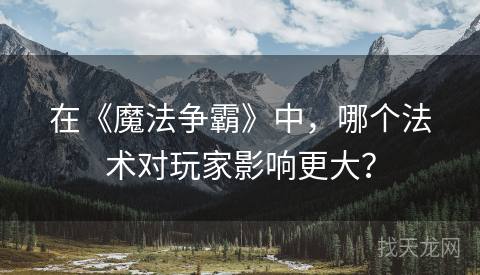 在《魔法争霸》中，哪个法术对玩家影响更大？

找天龙网